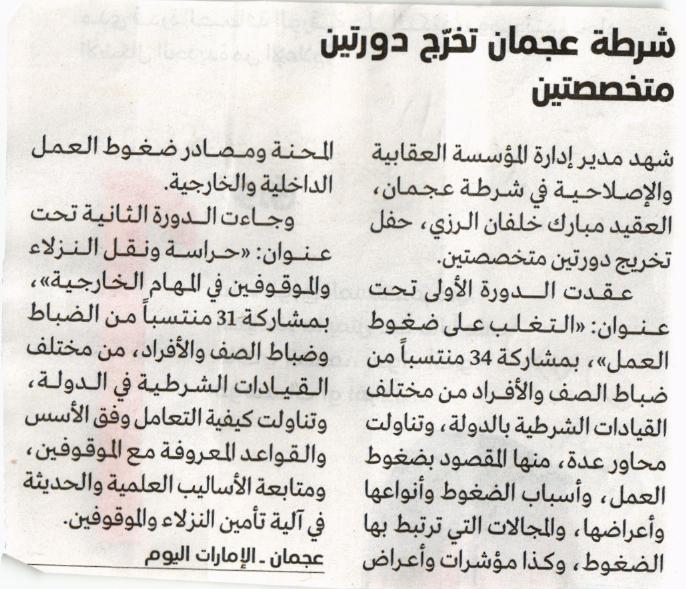 شرطة عجمان تخرّج دورتين متخصصتين

شهد مدير إدارة المؤسسة العقابية والإصلاحية في شرطة عجمان، العقيد مبارك خلفان الرزي، حفل تخريج دورتين متخصصتين.

عقدت الدورة الأولى تحت عنوان: «التغلب على ضغوط العمل»، بمشاركة 34 منتسباً من ضباط الصف والأفراد من مختلف القيادات الشرطية بالدولة، وتناولت محاور عدة، منها المقصود بضغوط العمل، وأسباب الضغوط وأنواعها وأعراضها، والمجالات التي ترتبط بها الضغوط، وكذا مؤشرات وأعراض المحنة ومصادر ضغوط العمل الداخلية والخارجية.

وجاءت الدورة الثانية تحت عنوان: «حراسة ونقل النزلاء والموقوفين في المهام الخارجية»، بمشاركة 31 منتسباً من الضباط وضباط الصف والأفراد، من مختلف القيادات الشرطية في الدولة، وتناولت كيفية التعامل وفق الأسس والقواعد المعروفة مع الموقوفين، ومتابعة الأساليب العلمية والحديثة في آلية تأمين النزلاء والموقوفين.

عجمان ـ الإمارات اليوم